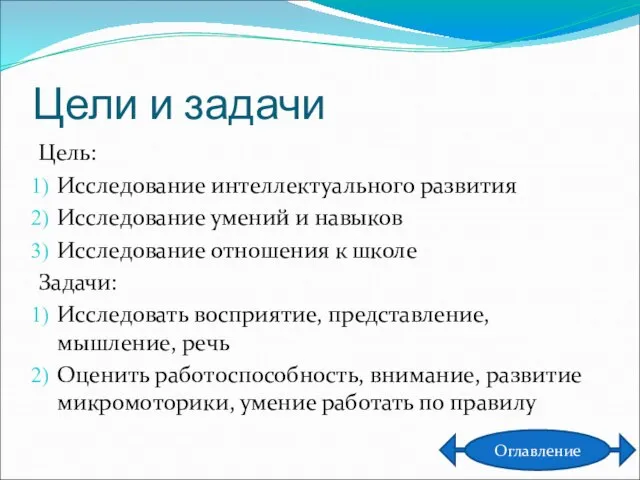 Цели и задачи

Цель:

1) Исследование интеллектуального развития
2) Исследование умений и навыков
3) Исследование отношения к школе

Задачи:

1) Исследовать восприятие, представление, мышление, речь
2) Оценить работоспособность, внимание, развитие микромоторики, умение работать по правилу

Оглавление